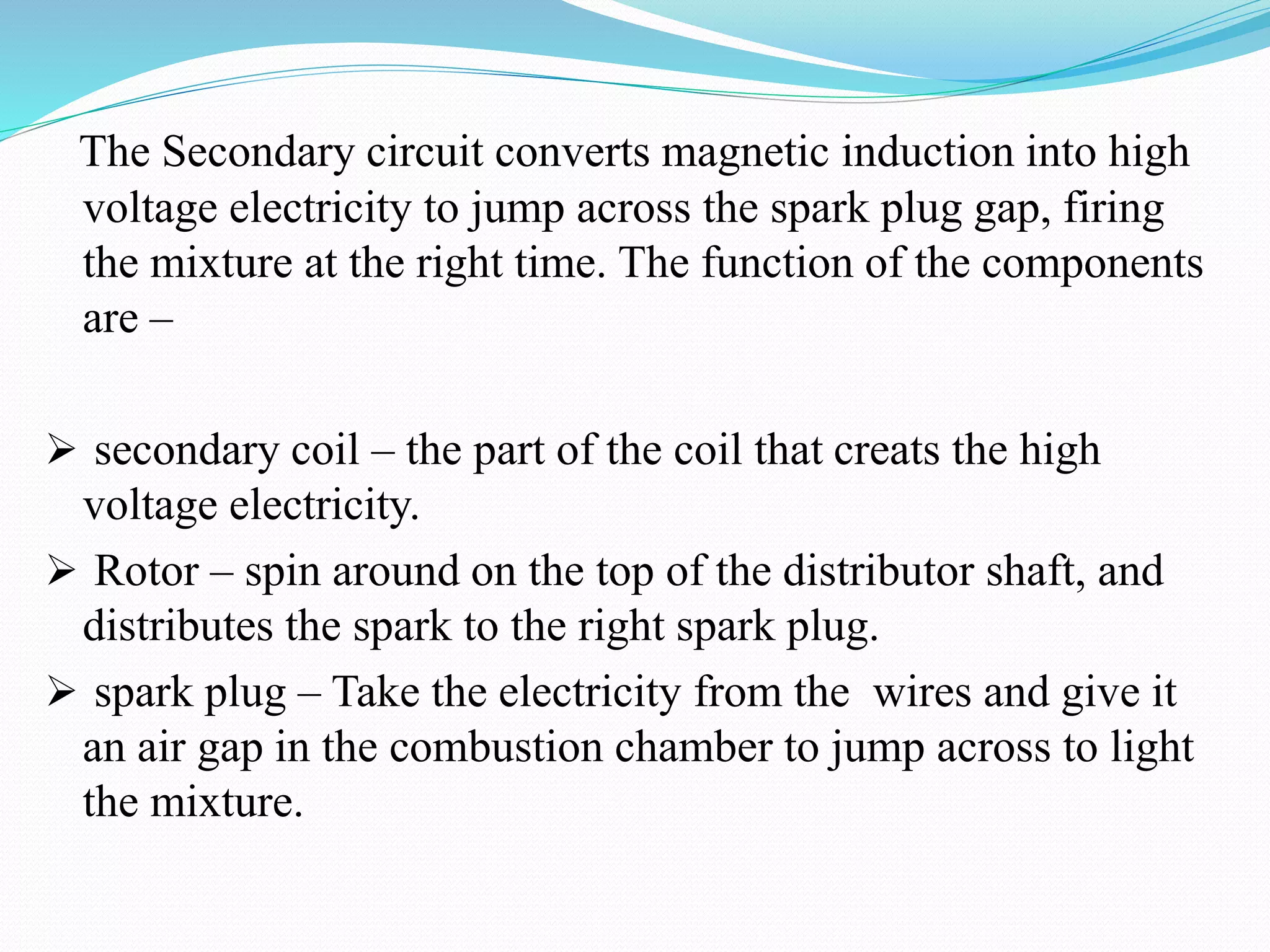 The Secondary circuit converts magnetic induction into high voltage electricity to jump across the spark plug gap, firing the mixture at the right time. The function of the components are –

➢ secondary coil – the part of the coil that creats the high voltage electricity.

➢ Rotor – spin around on the top of the distributor shaft, and distributes the spark to the right spark plug.

➢ spark plug – Take the electricity from the wires and give it an air gap in the combustion chamber to jump across to light the mixture.